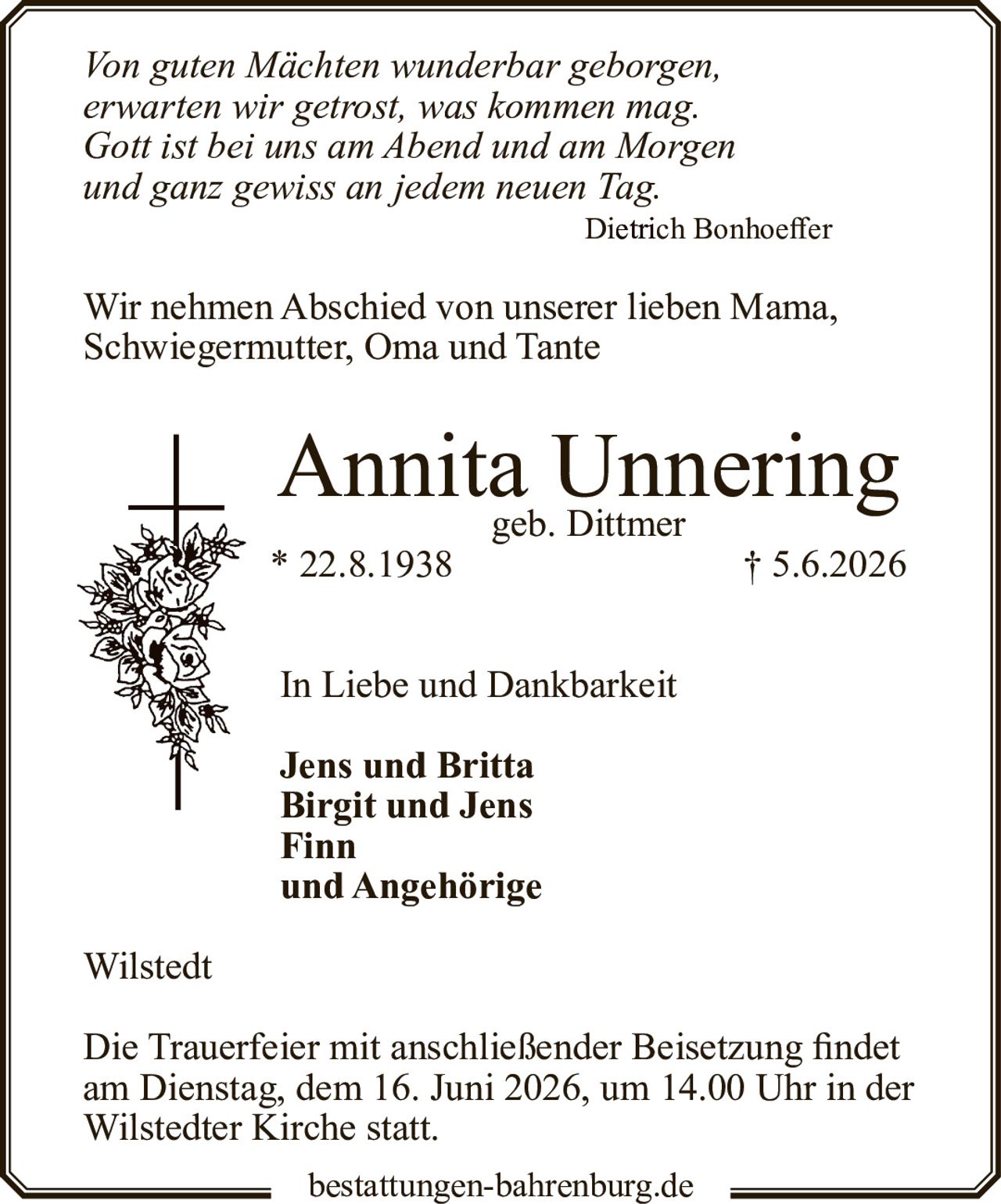 Von guten Mächten wunderbar geborgen,
erwarten wir getrost, was kommen mag.
Gott ist bei uns am Abend und am Morgen
und ganz gewiss an jedem neuen Tag.

Dietrich Bonhoeffer

Wir nehmen Abschied von unserer lieben Mama, Schwiegermutter, Oma und Tante

Annita Unnering

geb. Dittmer

* 22.8.1938 † 5.6.2026

In Liebe und Dankbarkeit

Jens und Britta
Birgit und Jens
Finn
und Angehörige

Wilstedt

Die Trauerfeier mit anschließender Beisetzung findet am Dienstag, dem 16. Juni 2026, um 14.00 Uhr in der Wilstedter Kirche statt.

bestattungen-bahrenburg.de